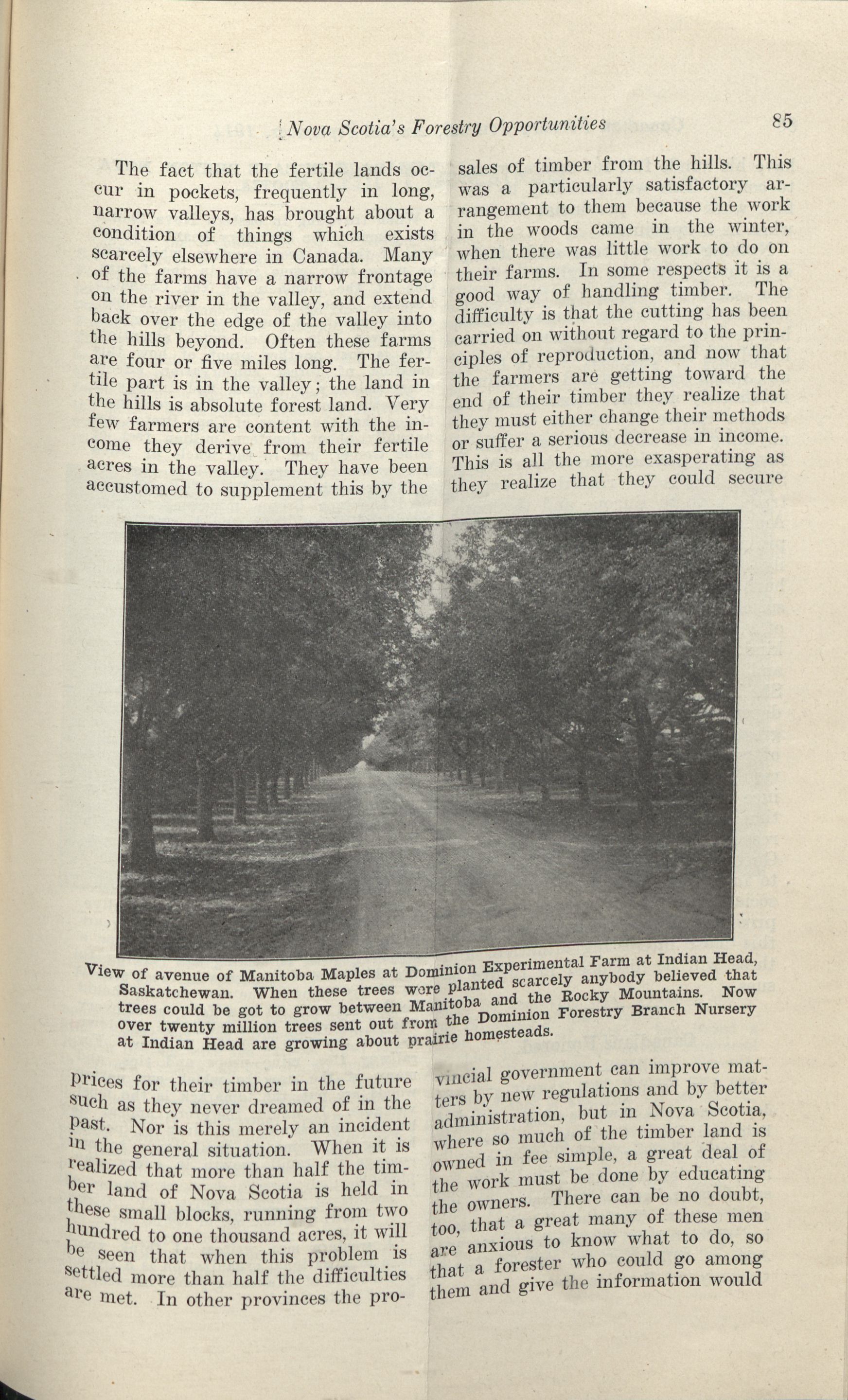 Nova Scotia's Forestry Opportunities 85

The fact that the fertile lands occur in pockets, frequently in long, narrow valleys, has brought about a condition of things which exists scarcely elsewhere in Canada. Many of the farms have a narrow frontage on the river in the valley, and extend back over the edge of the valley into the hills beyond. Often these farms are four or five miles long. The fertile part is in the valley; the land in the hills is absolute forest land. Very few farmers are content with the income they derive from their fertile acres in the valley. They have been accustomed to supplement this by the sales of timber from the hills. This was a particularly satisfactory arrangement to them because the work in the woods came in the winter, when there was little work to do on their farms. In some respects it is a good way of handling timber. The difficulty is that the cutting has been carried on without regard to the principles of reproduction, and now that the farmers are getting toward the end of their timber they realize that they must either change their methods or suffer a serious decrease in income. This is all the more exasperating as they realize that they could secure

View of avenue of Manitoba Maples at Dominion Experimental Farm at Indian Head, Saskatchewan. When these trees were planted scarcely anybody believed that trees could be got to grow between Manitoba and the Rocky Mountains. Now over twenty million trees sent out from the Dominion Forestry Branch Nursery at Indian Head are growing about prairie homesteads.

prices for their timber in the future such as they never dreamed of in the past. Nor is this merely an incident in the general situation. When it is realized that more than half the timber land of Nova Scotia is held in these small blocks, running from two hundred to one thousand acres, it will be seen that when this problem is settled more than half the difficulties are met. In other provinces the provincial government can improve matters by new regulations and by better administration, but in Nova Scotia, where so much of the timber land is owned in fee simple, a great deal of the work must be done by educating the owners. There can be no doubt, too, that a great many of these men are anxious to know what to do, so that a forester who could go among them and give the information would